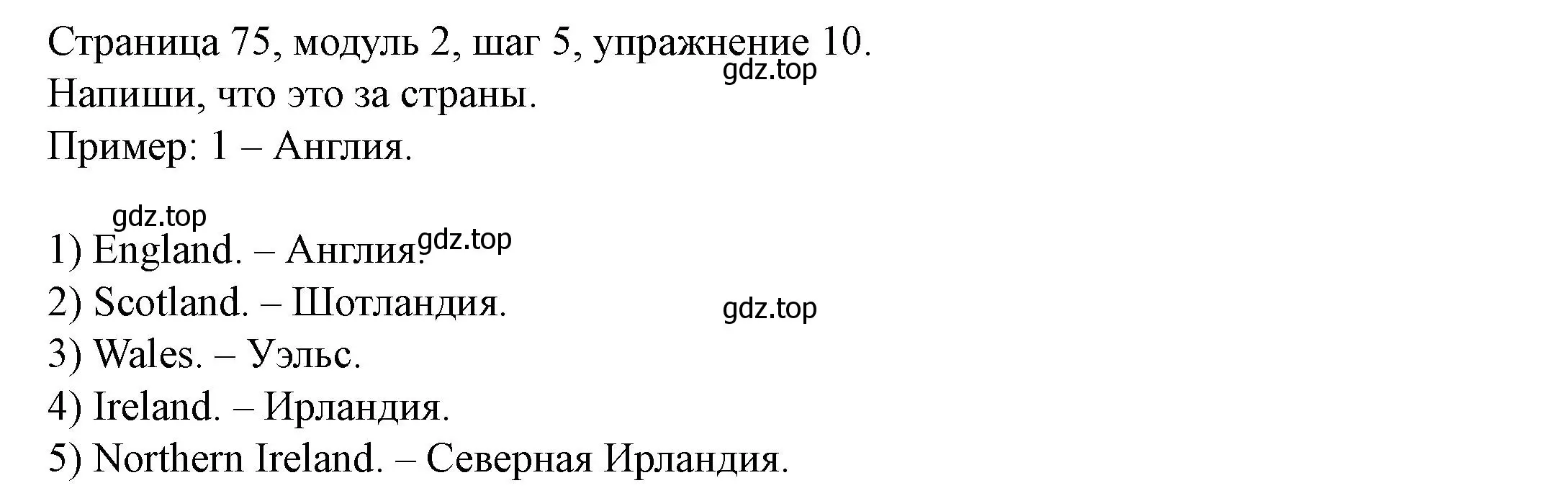 Страница 75, модуль 2, шаг 5, упражнение 10.
gdz.top
Напиши, что это за страны.
Пример: 1 – Англия.

gdz.top
1) England. – Англия. gdz.top
2) Scotland. – Шотландия.
gdz.top
3) Wales. – Уэльс.
4) Ireland. – Ирландия.
5) Northern Ireland. – Северная Ирландия.